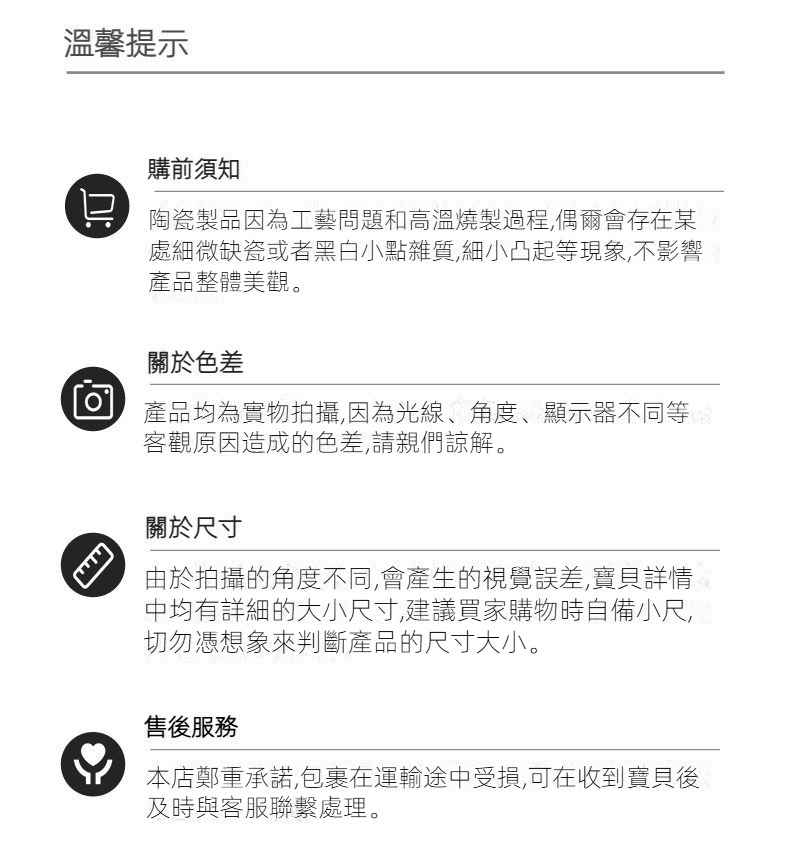 溫馨提示

購前須知

陶瓷製品因為工藝問題和高溫燒製過程,偶爾會存在某處細微缺瓷或者黑白小點雜質,細小凸起等現象,不影響產品整體美觀。

關於色差

產品均為實物拍攝,因為光線、角度、顯示器不同等客觀原因造成的色差,請親們諒解。

關於尺寸

由於拍攝的角度不同,會產生的視覺誤差,寶貝詳情中均有詳細的大小尺寸,建議買家購物時自備小尺,切勿憑想象來判斷產品的尺寸大小。

售後服務

本店鄭重承諾,包裹在運輸途中受損,可在收到寶貝後及時與客服聯繫處理。